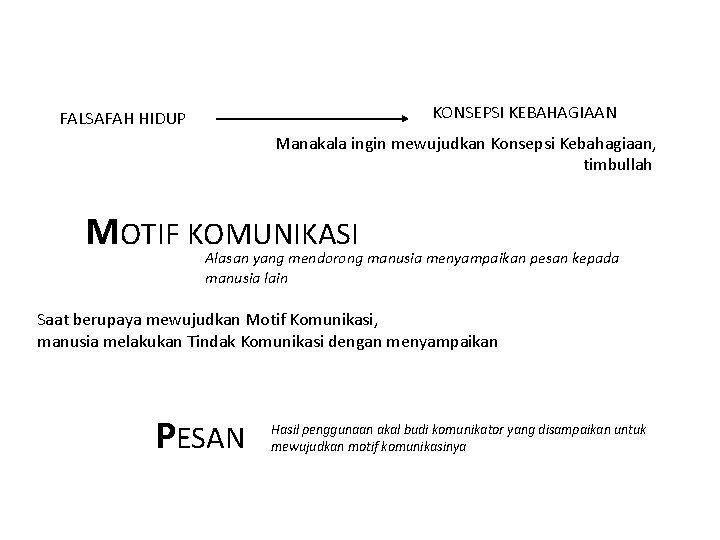 FALSAFAH HIDUP

KONSEPSI KEBAHAGIAAN

Manakala ingin mewujudkan Konsepsi Kebahagiaan, timbullah

MOTIF KOMUNIKASI

Alasan yang mendorong manusia menyampaikan pesan kepada manusia lain

Saat berupaya mewujudkan Motif Komunikasi,
manusia melakukan Tindak Komunikasi dengan menyampaikan

PESAN

Hasil penggunaan akal budi komunikator yang disampaikan untuk mewujudkan motif komunikasinya